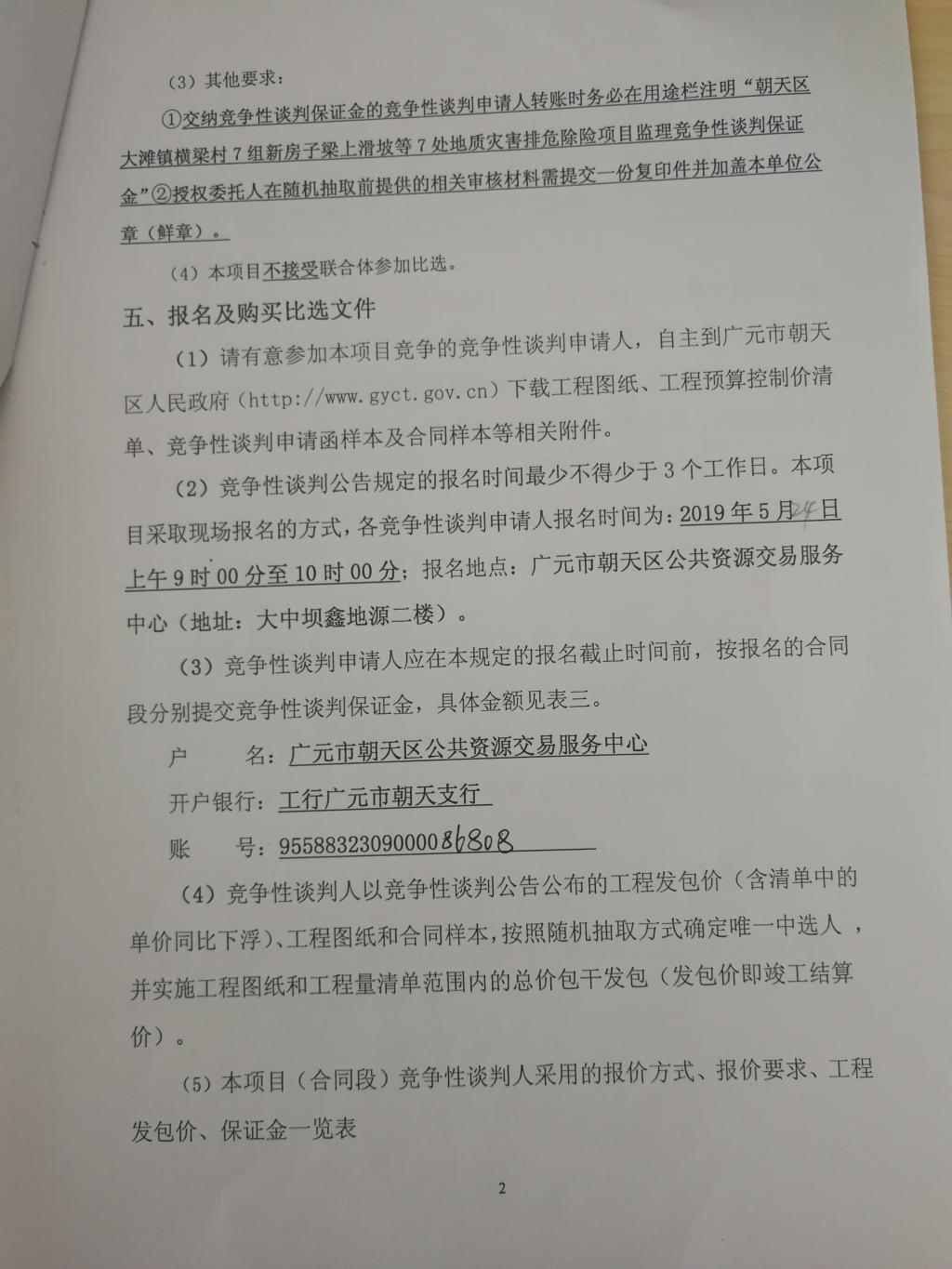 （3）其他要求：

①交纳竞争性谈判保证金的竞争性谈判申请人转账时务必在用途栏注明“朝天区大滩镇横梁村7组新房子梁上滑坡等7处地质灾害排危除险项目监理竞争性谈判保证金”②授权委托人在随机抽取前提供的相关审核材料需提交一份复印件并加盖本单位公章（鲜章）。

（4）本项目不接受联合体参加比选。

五、报名及购买比选文件

（1）请有意参加本项目竞争的竞争性谈判申请人，自主到广元市朝天区人民政府（http://www.gyct.gov.cn）下载工程图纸、工程预算控制价清单、竞争性谈判申请函样本及合同样本等相关附件。

（2）竞争性谈判公告规定的报名时间最少不得少于3个工作日。本项目采取现场报名的方式，各竞争性谈判申请人报名时间为：2019年5月24日上午9时00分至10时00分；报名地点：广元市朝天区公共资源交易服务中心（地址：大中坝鑫地源二楼）。

（3）竞争性谈判申请人应在本规定的报名截止时间前，按报名的合同段分别提交竞争性谈判保证金，具体金额见表三。

户　　名：广元市朝天区公共资源交易服务中心

开户银行：工行广元市朝天支行

账　　号：9558832309000086808

（4）竞争性谈判人以竞争性谈判公告公布的工程发包价（含清单中的单价同比下浮）、工程图纸和合同样本，按照随机抽取方式确定唯一中选人，并实施工程图纸和工程量清单范围内的总价包干发包（发包价即竣工结算价）。

（5）本项目（合同段）竞争性谈判人采用的报价方式、报价要求、工程发包价、保证金一览表

2